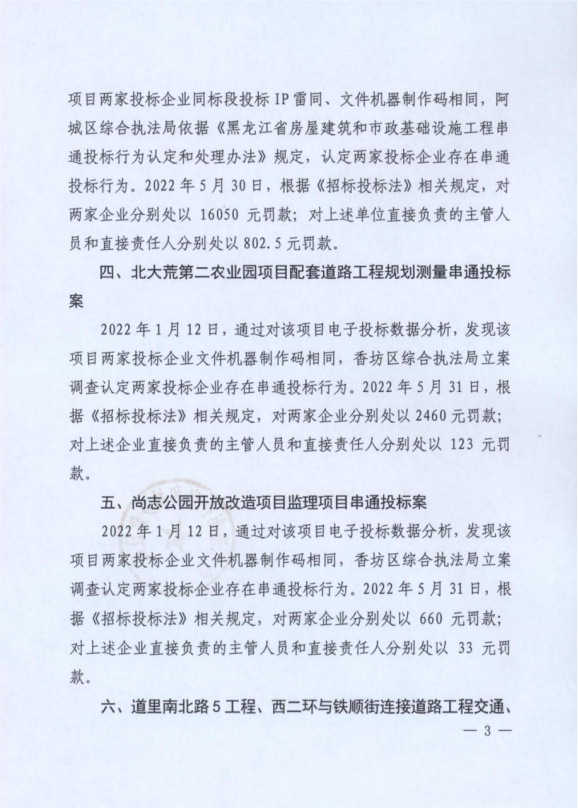 项目两家投标企业同标段投标 IP 雷同、文件机器制作码相同，阿城区综合执法局依据《黑龙江省房屋建筑和市政基础设施工程串通投标行为认定和处理办法》规定，认定两家投标企业存在串通投标行为。2022 年 5 月 30 日，根据《招标投标法》相关规定，对两家企业分别处以 16050 元罚款；对上述单位直接负责的主管人员和直接责任人分别处以 802.5 元罚款。

四、北大荒第二农业园项目配套道路工程规划测量串通投标案

2022 年 1 月 12 日，通过对该项目电子投标数据分析，发现该项目两家投标企业文件机器制作码相同，香坊区综合执法局立案调查认定两家投标企业存在串通投标行为。2022 年 5 月 31 日，根据《招标投标法》相关规定，对两家企业分别处以 2460 元罚款；对上述企业直接负责的主管人员和直接责任人分别处以 123 元罚款。

五、尚志公园开放改造项目监理项目串通投标案

2022 年 1 月 12 日，通过对该项目电子投标数据分析，发现该项目两家投标企业文件机器制作码相同，香坊区综合执法局立案调查认定两家投标企业存在串通投标行为。2022 年 5 月 31 日，根据《招标投标法》相关规定，对两家企业分别处以 660 元罚款；对上述企业直接负责的主管人员和直接责任人分别处以 33 元罚款。

六、道里南北路 5 工程、西二环与铁顺街连接道路工程交通、

— 3 —